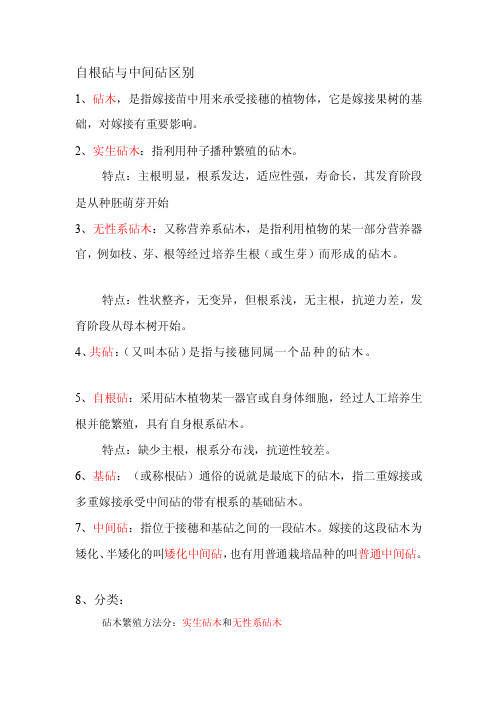 自根砧与中间砧区别

1、砧木，是指嫁接苗中用来承受接穗的植物体，它是嫁接果树的基础，对嫁接有重要影响。

2、实生砧木：指利用种子播种繁殖的砧木。

特点：主根明显，根系发达，适应性强，寿命长，其发育阶段是从种胚萌芽开始

3、无性系砧木：又称营养系砧木，是指利用植物的某一部分营养器官，例如枝、芽、根等经过培养生根（或生芽）而形成的砧木。

特点：性状整齐，无变异，但根系浅，无主根，抗逆力差，发育阶段从母本树开始。

4、共砧：（又叫本砧）是指与接穗同属一个品种的砧木。

5、自根砧：采用砧木植物某一器官或自身体细胞，经过人工培养生根并能繁殖，具有自身根系砧木。

特点：缺少主根，根系分布浅，抗逆性较差。

6、基砧：（或称根砧）通俗的说就是最底下的砧木，指二重嫁接或多重嫁接承受中间砧的带有根系的基础砧木。

7、中间砧：指位于接穗和基砧之间的一段砧木。嫁接的这段砧木为矮化、半矮化的叫矮化中间砧，也有用普通栽培品种的叫普通中间砧。

8、分类：

砧木繁殖方法分：实生砧木和无性系砧木